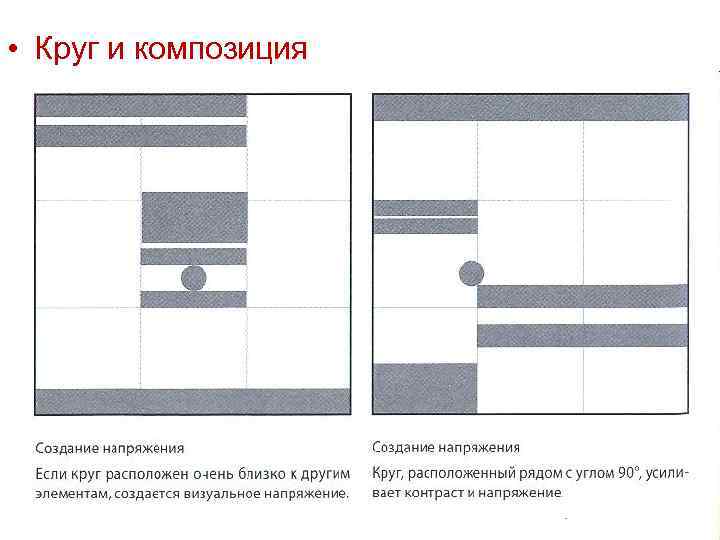 • Круг и композиция

Создание напряжения

Если круг расположен очень близко к другим элементам, создается визуальное напряжение.

Создание напряжения

Круг, расположенный рядом с углом 90°, усиливает контраст и напряжение